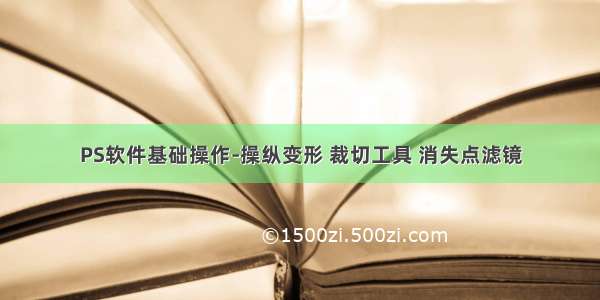 PS软件基础操作-操纵变形 裁切工具 消失点滤镜

©1500zi.500zi.com